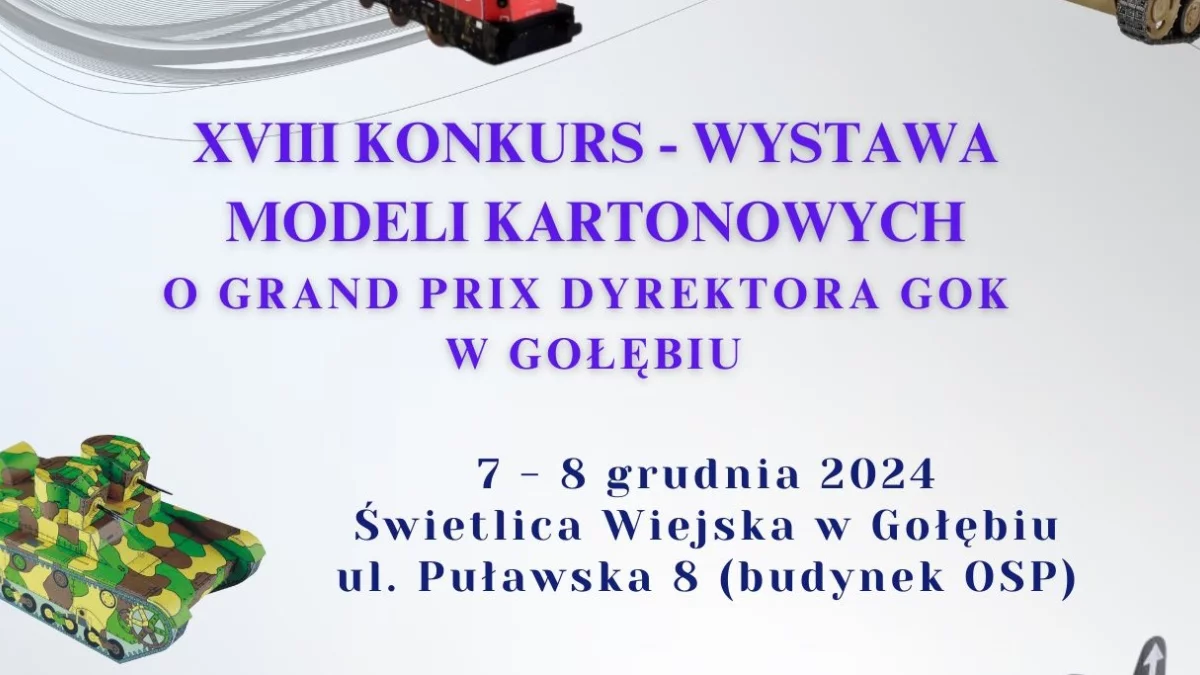 XVIII KONKURS - WYSTAWA
MODELI KARTONOWYCH
O GRAND PRIX DYREKTORA GOK
W GOŁĘBIU

7 – 8 grudnia 2024
Świetlica Wiejska w Gołębiu
ul. Puławska 8 (budynek OSP)